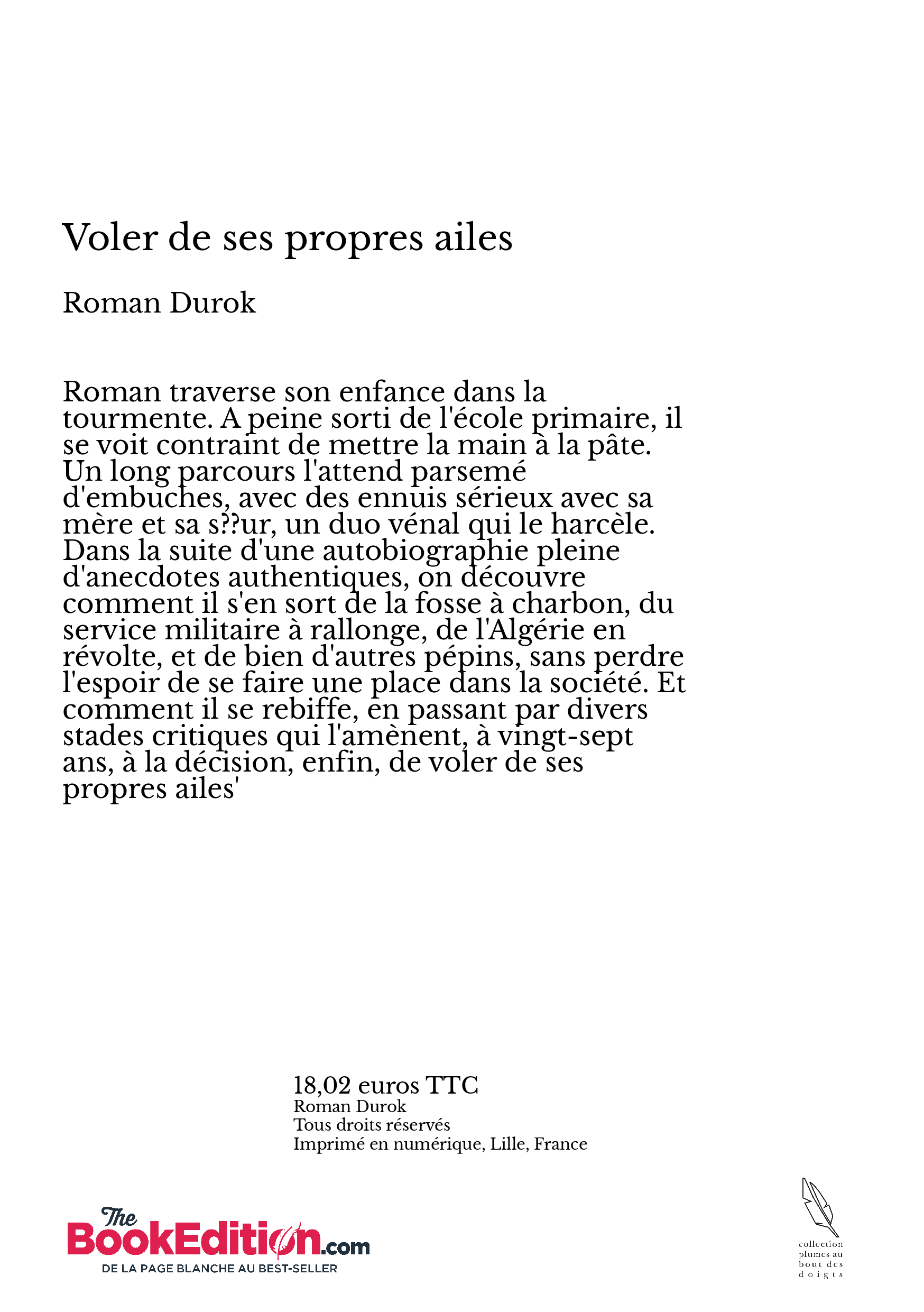 Voler de ses propres ailes

Roman Durok

Roman traverse son enfance dans la tourmente. A peine sorti de l'école primaire, il se voit contraint de mettre la main à la pâte. Un long parcours l'attend parsemé d'embuches, avec des ennuis sérieux avec sa mère et sa s??ur, un duo vénal qui le harcèle. Dans la suite d'une autobiographie pleine d'anecdotes authentiques, on découvre comment il s'en sort de la fosse à charbon, du service militaire à rallonge, de l'Algérie en révolte, et de bien d'autres pépins, sans perdre l'espoir de se faire une place dans la société. Et comment il se rebiffe, en passant par divers stades critiques qui l'amènent, à vingt-sept ans, à la décision, enfin, de voler de ses propres ailes'

18,02 euros TTC
Roman Durok
Tous droits réservés
Imprimé en numérique, Lille, France

The BookEdition.com
DE LA PAGE BLANCHE AU BEST-SELLER

collection plumes au bout des doigts